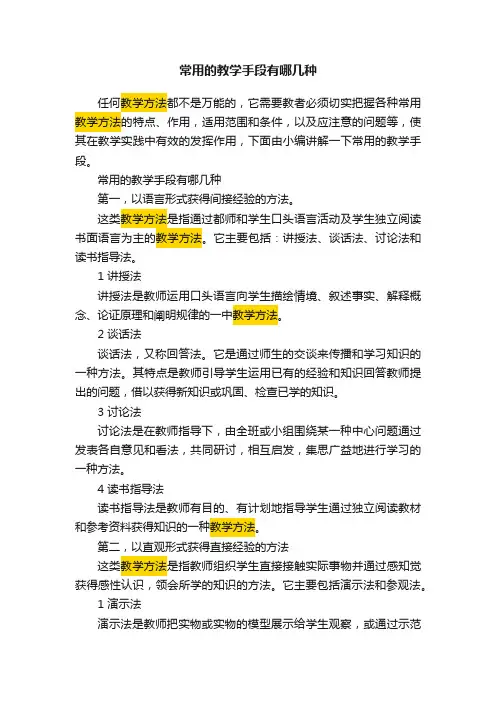 常用的教学手段有哪几种

任何教学方法都不是万能的，它需要教者必须切实把握各种常用教学方法的特点、作用，适用范围和条件，以及应注意的问题等，使其在教学实践中有效的发挥作用，下面由小编讲解一下常用的教学手段。

常用的教学手段有哪几种

第一，以语言形式获得间接经验的方法。

这类教学方法是指通过都师和学生口头语言活动及学生独立阅读书面语言为主的教学方法。它主要包括：讲授法、谈话法、讨论法和读书指导法。

1 讲授法

讲授法是教师运用口头语言向学生描绘情境、叙述事实、解释概念、论证原理和阐明规律的一中教学方法。

2 谈话法

谈话法，又称回答法。它是通过师生的交谈来传播和学习知识的一种方法。其特点是教师引导学生运用已有的经验和知识回答教师提出的问题，借以获得新知识或巩固、检查已学的知识。

3 讨论法

讨论法是在教师指导下，由全班或小组围绕某一种中心问题通过发表各自意见和看法，共同研讨，相互启发，集思广益地进行学习的一种方法。

4 读书指导法

读书指导法是教师有目的、有计划地指导学生通过独立阅读教材和参考资料获得知识的一种教学方法。

第二，以直观形式获得直接经验的方法

这类教学方法是指教师组织学生直接接触实际事物并通过感知觉获得感性认识，领会所学的知识的方法。它主要包括演示法和参观法。

1 演示法

演示法是教师把实物或实物的模型展示给学生观察，或通过示范